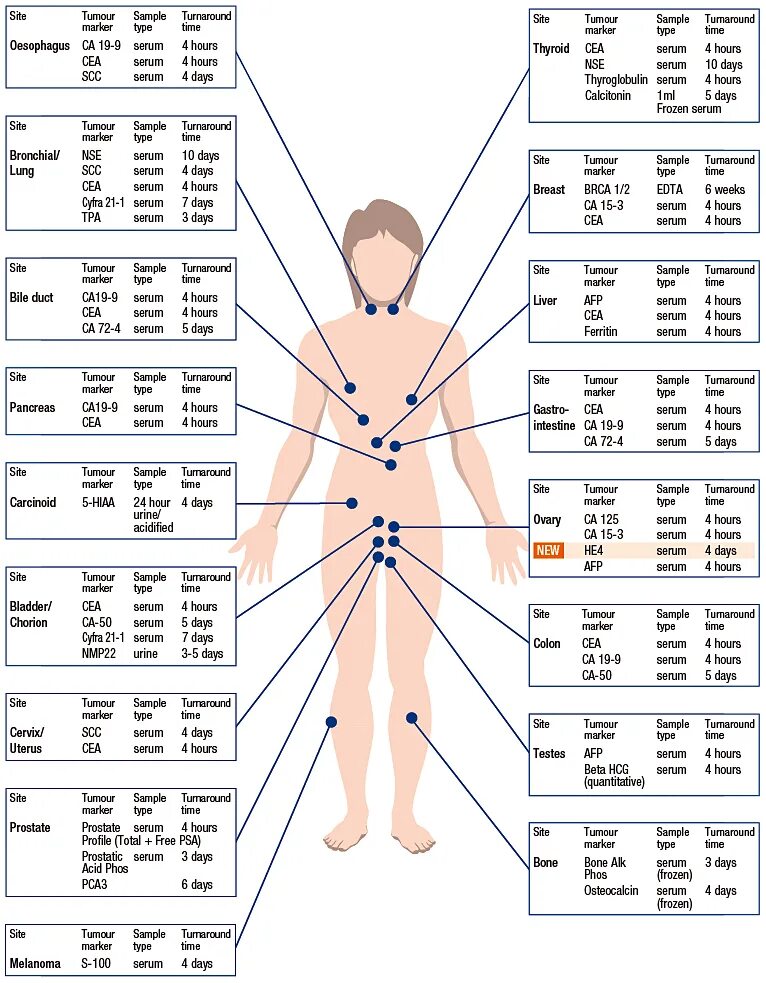 | Site | Tumour marker | Sample type | Turnaround time |
|---|---|---|---|
| Oesophagus | CA 19-9 | serum | 4 hours |
| | CEA | serum | 4 hours |
| | SCC | serum | 4 days |

| Site | Tumour marker | Sample type | Turnaround time |
|---|---|---|---|
| Bronchial/ Lung | NSE | serum | 10 days |
| | SCC | serum | 4 days |
| | CEA | serum | 4 hours |
| | Cyfra 21-1 | serum | 7 days |
| | TPA | serum | 3 days |

| Site | Tumour marker | Sample type | Turnaround time |
|---|---|---|---|
| Bile duct | CA19-9 | serum | 4 hours |
| | CEA | serum | 4 hours |
| | CA 72-4 | serum | 5 days |

| Site | Tumour marker | Sample type | Turnaround time |
|---|---|---|---|
| Pancreas | CA19-9 | serum | 4 hours |
| | CEA | serum | 4 hours |

| Site | Tumour marker | Sample type | Turnaround time |
|---|---|---|---|
| Carcinoid | 5-HIAA | 24 hour urine/ acidified | 4 days |

| Site | Tumour marker | Sample type | Turnaround time |
|---|---|---|---|
| Bladder/ Chorion | CEA | serum | 4 hours |
| | CA-50 | serum | 5 days |
| | Cyfra 21-1 | serum | 7 days |
| | NMP22 | urine | 3-5 days |

| Site | Tumour marker | Sample type | Turnaround time |
|---|---|---|---|
| Cervix/ Uterus | SCC | serum | 4 days |
| | CEA | serum | 4 hours |

| Site | Tumour marker | Sample type | Turnaround time |
|---|---|---|---|
| Prostate | Prostate Profile (Total + Free PSA) | serum | 4 hours |
| | Prostatic Acid Phos | serum | 3 days |
| | PCA3 | | 6 days |

| Site | Tumour marker | Sample type | Turnaround time |
|---|---|---|---|
| Melanoma | S-100 | serum | 4 days |

| Site | Tumour marker | Sample type | Turnaround time |
|---|---|---|---|
| Thyroid | CEA | serum | 4 hours |
| | NSE | serum | 10 days |
| | Thyroglobulin | serum | 4 hours |
| | Calcitonin | 1ml Frozen serum | 5 days |

| Site | Tumour marker | Sample type | Turnaround time |
|---|---|---|---|
| Breast | BRCA 1/2 | EDTA | 6 weeks |
| | CA 15-3 | serum | 4 hours |
| | CEA | serum | 4 hours |

| Site | Tumour marker | Sample type | Turnaround time |
|---|---|---|---|
| Liver | AFP | serum | 4 hours |
| | CEA | serum | 4 hours |
| | Ferritin | serum | 4 hours |

| Site | Tumour marker | Sample type | Turnaround time |
|---|---|---|---|
| Gastro-intestine | CEA | serum | 4 hours |
| | CA 19-9 | serum | 4 hours |
| | CA 72-4 | serum | 5 days |

| Site | Tumour marker | Sample type | Turnaround time |
|---|---|---|---|
| Ovary | CA 125 | serum | 4 hours |
| | CA 15-3 | serum | 4 hours |
| NEW | HE4 | serum | 4 days |
| | AFP | serum | 4 hours |

| Site | Tumour marker | Sample type | Turnaround time |
|---|---|---|---|
| Colon | CEA | serum | 4 hours |
| | CA 19-9 | serum | 4 hours |
| | CA-50 | serum | 5 days |

| Site | Tumour marker | Sample type | Turnaround time |
|---|---|---|---|
| Testes | AFP | serum | 4 hours |
| | Beta HCG (quantitative) | serum | 4 hours |

| Site | Tumour marker | Sample type | Turnaround time |
|---|---|---|---|
| Bone | Bone Alk Phos | serum (frozen) | 3 days |
| | Osteocalcin | serum (frozen) | 4 days |